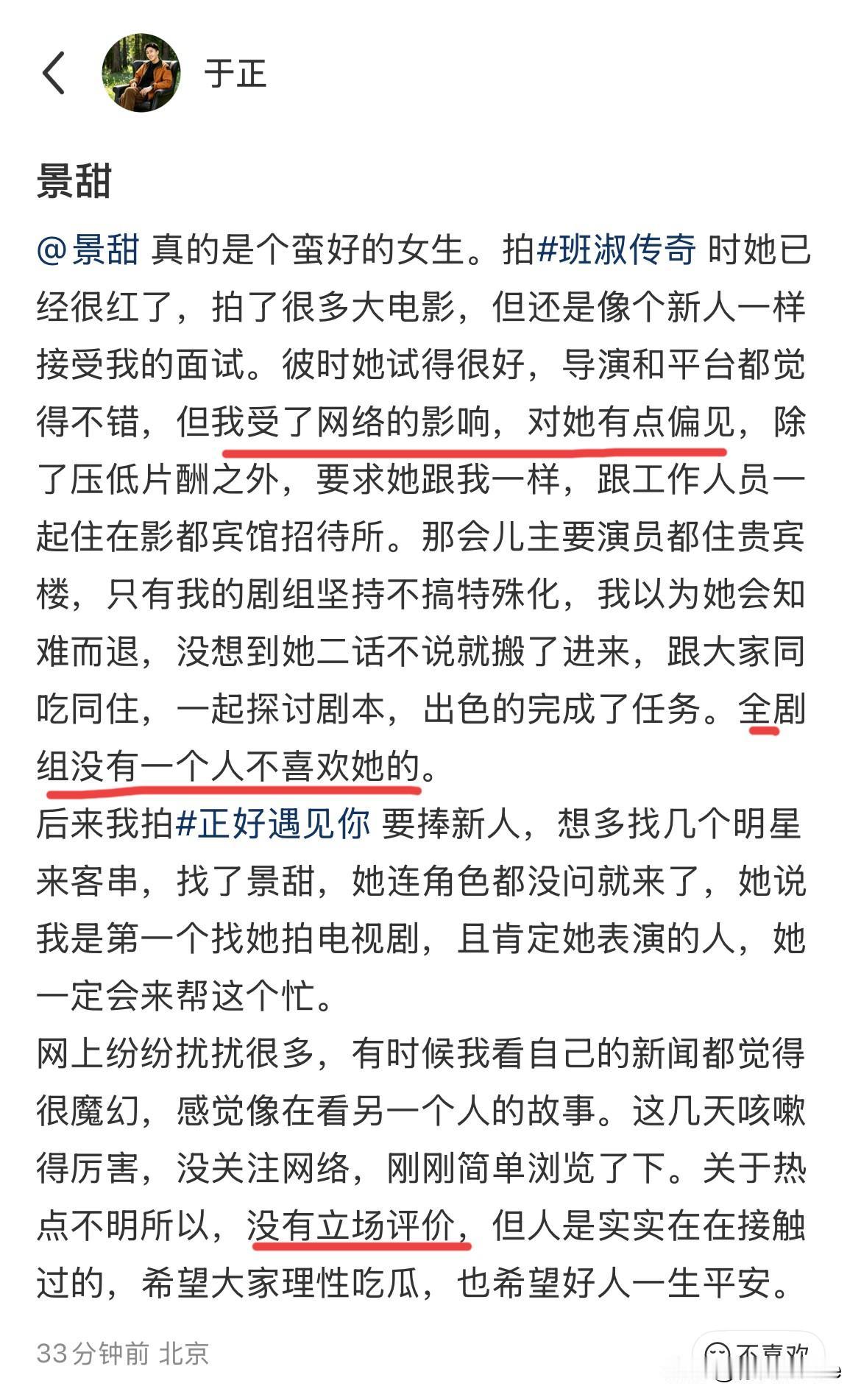 于正

景甜

@景甜 真的是个蛮好的女生。拍#班淑传奇 时她已经很红了，拍了很多大电影，但还是像个新人一样接受我的面试。彼时她试得很好，导演和平台都觉得不错，但我受了网络的影响，对她有点偏见，除了压低片酬之外，要求她跟我一样，跟工作人员一起住在影都宾馆招待所。那会儿主要演员都住贵宾楼，只有我的剧组坚持不搞特殊化，我以为她会知难而退，没想到她二话不说就搬了进来，跟大家同吃同住，一起探讨剧本，出色的完成了任务。全剧组没有一个人不喜欢她的。
后来我拍#正好遇见你 要捧新人，想多找几个明星来客串，找了景甜，她连角色都没问就来了，她说我是第一个找她拍电视剧，且肯定她表演的人，她一定会来帮这个忙。
网上纷纷扰扰很多，有时候我看自己的新闻都觉得很魔幻，感觉像在看另一个人的故事。这几天咳嗽得厉害，没关注网络，刚刚简单浏览了下。关于热点不明所以，没有立场评价，但人是实实在在接触过的，希望大家理性吃瓜，也希望好人一生平安。

33分钟前 北京

不喜欢